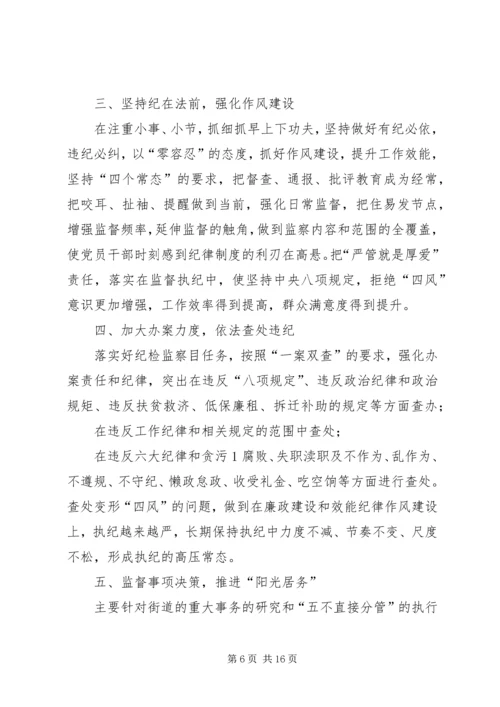 三、坚持纪在法前，强化作风建设

在注重小事、小节，抓细抓早上下功夫，坚持做好有纪必依，违纪必纠，以“零容忍”的态度，抓好作风建设，提升工作效能，坚持“四个常态”的要求，把督查、通报、批评教育成为经常，把咬耳、扯袖、提醒做到当前，强化日常监督，把住易发节点，增强监督频率，延伸监督的触角，做到监察内容和范围的全覆盖，使党员干部时刻感到纪律制度的利刃在高悬。把“严管就是厚爱”责任，落实在监督执纪中，使坚持中央八项规定，拒绝“四风”意识更加增强，工作效率得到提高，群众满意度得到提升。

四、加大办案力度，依法查处违纪

落实好纪检监察目任务，按照“一案双查”的要求，强化办案责任和纪律，突出在违反“八项规定”、违反政治纪律和政治规矩、违反扶贫救济、低保廉租、拆迁补助的规定等方面查办；

在违反工作纪律和相关规定的范围中查处；

在违反六大纪律和贪污1腐败、失职渎职及不作为、乱作为、不遵规、不守纪、懒政怠政、收受礼金、吃空饷等方面进行查处。查处变形“四风”的问题，做到在廉政建设和效能纪律作风建设上，执纪越来越严，长期保持执纪中力度不减、节奏不变、尺度不松，形成执纪的高压常态。

五、监督事项决策，推进“阳光居务”

主要针对街道的重大事务的研究和“五不直接分管”的执行

第6页 共16页